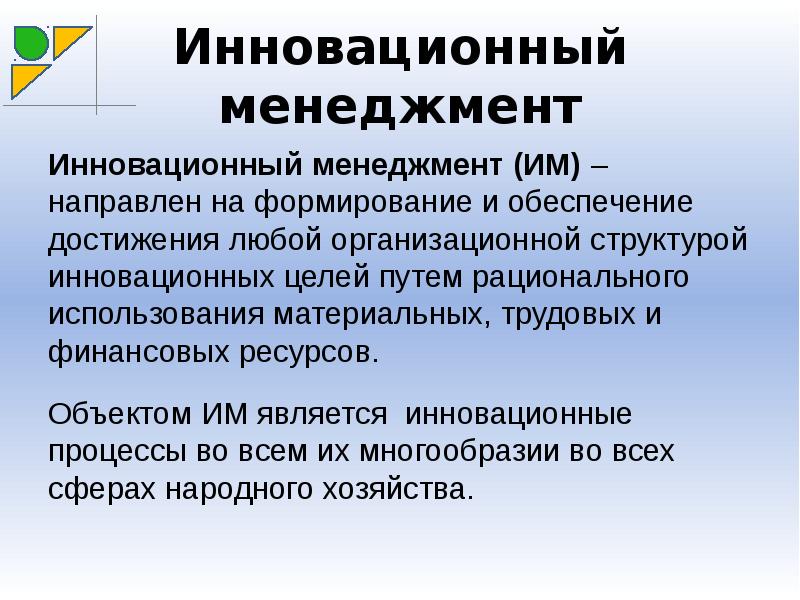 Инновационный менеджмент

Инновационный менеджмент (ИМ) – направлен на формирование и обеспечение достижения любой организационной структурой инновационных целей путем рационального использования материальных, трудовых и финансовых ресурсов.

Объектом ИМ является  инновационные процессы во всем их многообразии во всех сферах народного хозяйства.